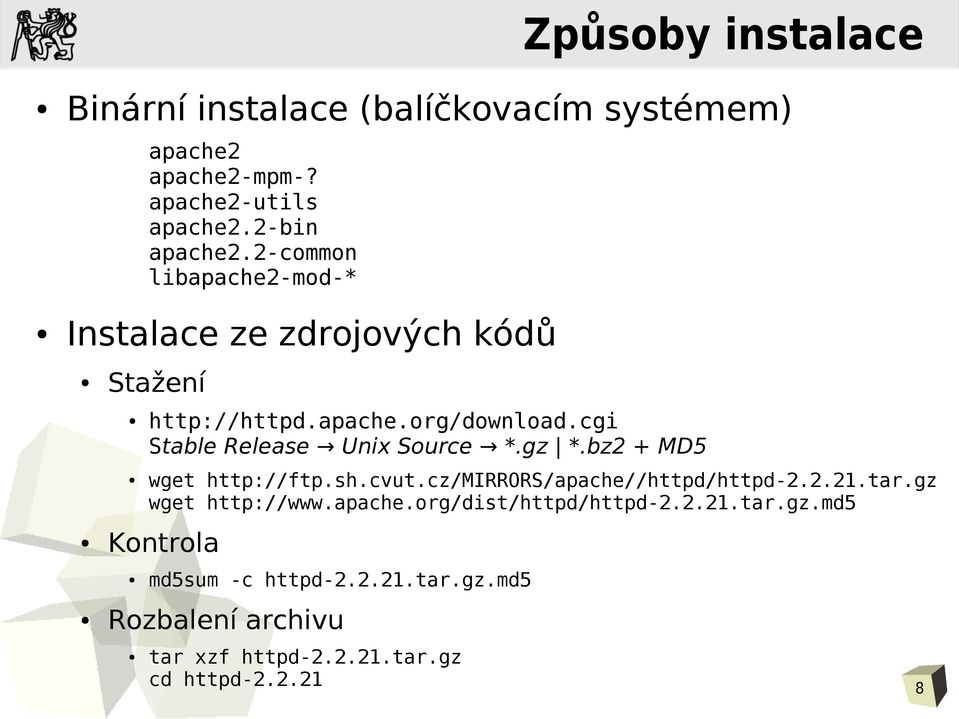 Způsoby instalace

• Binární instalace (balíčkovacím systémem)

apache2
apache2-mpm-?
apache2-utils
apache2.2-bin
apache2.2-common
libapache2-mod-*

• Instalace ze zdrojových kódů

• Stažení

• http://httpd.apache.org/download.cgi
Stable Release → Unix Source → *.gz | *.bz2 + MD5

• wget http://ftp.sh.cvut.cz/MIRRORS/apache//httpd/httpd-2.2.21.tar.gz
wget http://www.apache.org/dist/httpd/httpd-2.2.21.tar.gz.md5

• Kontrola

• md5sum -c httpd-2.2.21.tar.gz.md5

• Rozbalení archivu

• tar xzf httpd-2.2.21.tar.gz
cd httpd-2.2.21

8